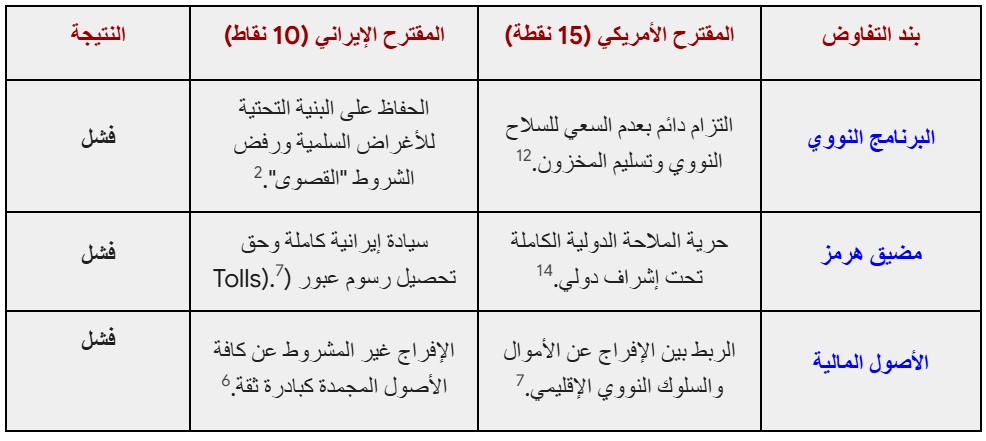 | بند التفاوض | المقترح الأمريكي (15 نقطة) | المقترح الإيراني (10 نقاط) | النتيجة |
|---|---|---|---|
| البرنامج النووي | التزام دائم بعدم السعي للسلاح النووي وتسليم المخزون.$^{12}$ | الحفاظ على البنية التحتية للأغراض السلمية ورفض الشروط "القصوى".$^{2}$ | فشل |
| مضيق هرمز | حرية الملاحة الدولية الكاملة تحت إشراف دولي.$^{14}$ | سيادة إيرانية كاملة وحق تحصيل رسوم عبور (Tolls).$^{7}$ | فشل |
| الأصول المالية | الربط بين الإفراج عن الأموال والسلوك النووي الإقليمي.$^{7}$ | الإفراج غير المشروط عن كافة الأصول المجمدة كبادرة ثقة.$^{6}$ | فشل |